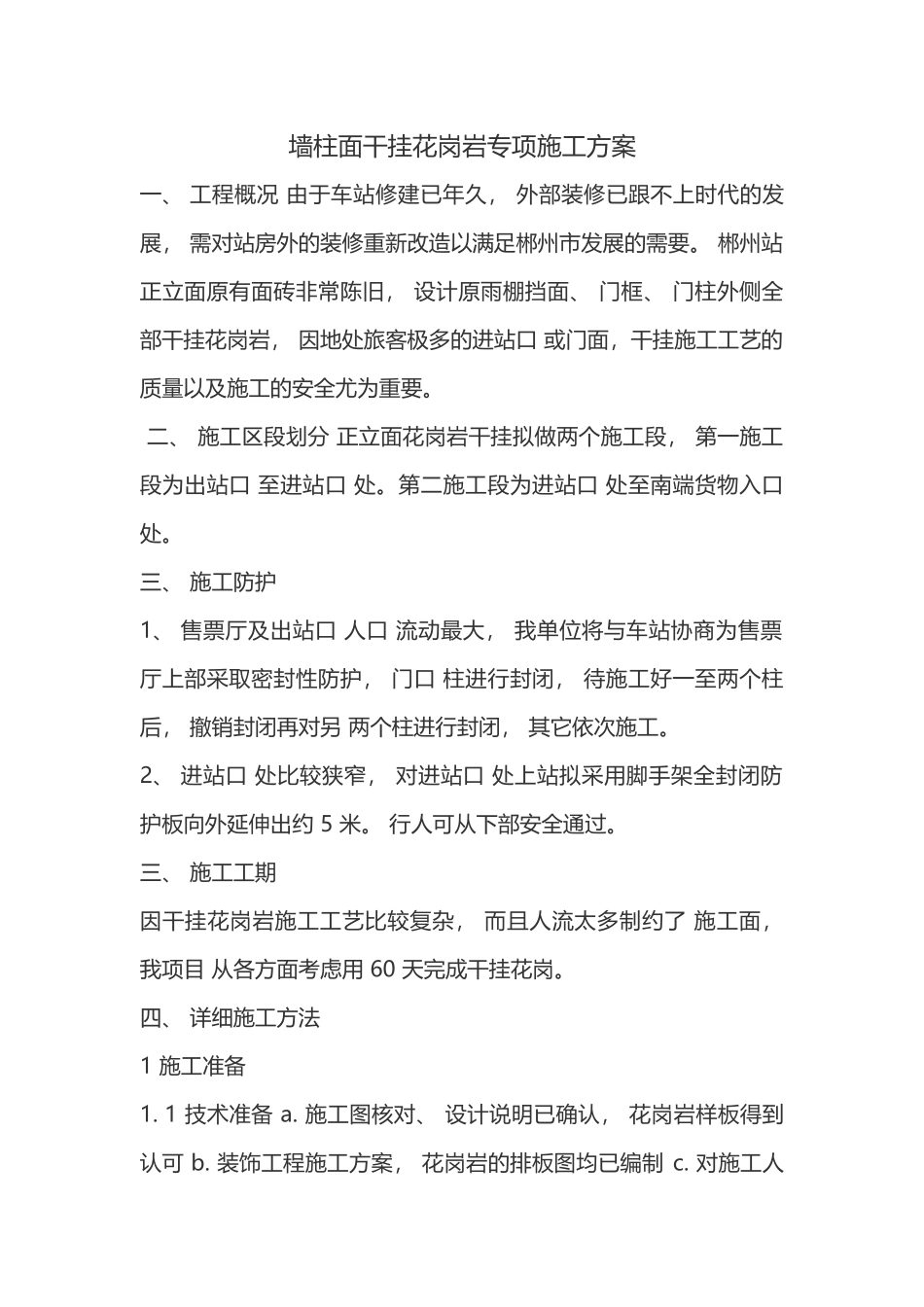 墙柱面干挂花岗岩专项施工方案

一、 工程概况 由于车站修建已年久， 外部装修已跟不上时代的发展， 需对站房外的装修重新改造以满足郴州市发展的需要。 郴州站正立面原有面砖非常陈旧， 设计原雨棚挡面、 门框、 门柱外侧全部干挂花岗岩， 因地处旅客极多的进站口 或门面，干挂施工工艺的质量以及施工的安全尤为重要。

二、 施工区段划分 正立面花岗岩干挂拟做两个施工段， 第一施工段为出站口 至进站口 处。第二施工段为进站口 处至南端货物入口处。

三、 施工防护

1、 售票厅及出站口 人口 流动最大， 我单位将与车站协商为售票厅上部采取密封性防护， 门口 柱进行封闭， 待施工好一至两个柱后， 撤销封闭再对另 两个柱进行封闭， 其它依次施工。

2、 进站口 处比较狭窄， 对进站口 处上站拟采用脚手架全封闭防护板向外延伸出约 5 米。 行人可从下部安全通过。

三、 施工工期

因干挂花岗岩施工工艺比较复杂， 而且人流太多制约了 施工面，我项目 从各方面考虑用 60 天完成干挂花岗。

四、 详细施工方法

1 施工准备

1. 1 技术准备 a. 施工图核对、 设计说明已确认， 花岗岩样板得到认可 b. 装饰工程施工方案， 花岗岩的排板图均已编制 c. 对施工人